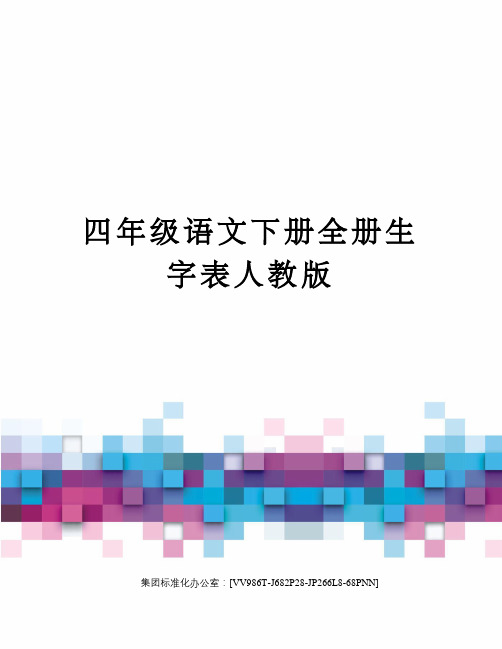 四年级语文下册全册生字表人教版

集团标准化办公室：[VV986T-J682P28-JP266L8-68PNN]